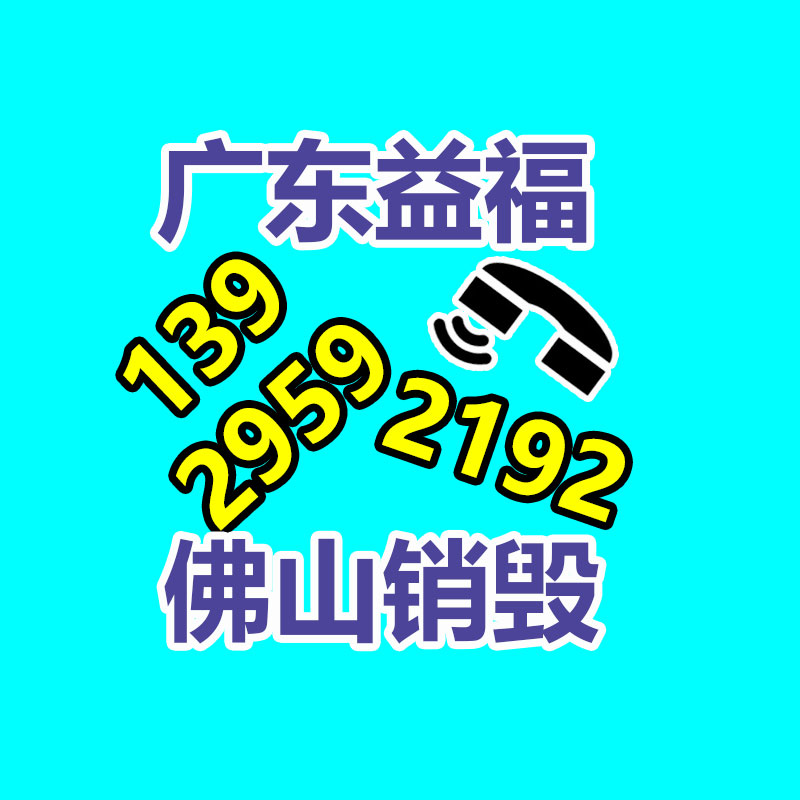 广东益福

139
2959
2192

佛山销毁